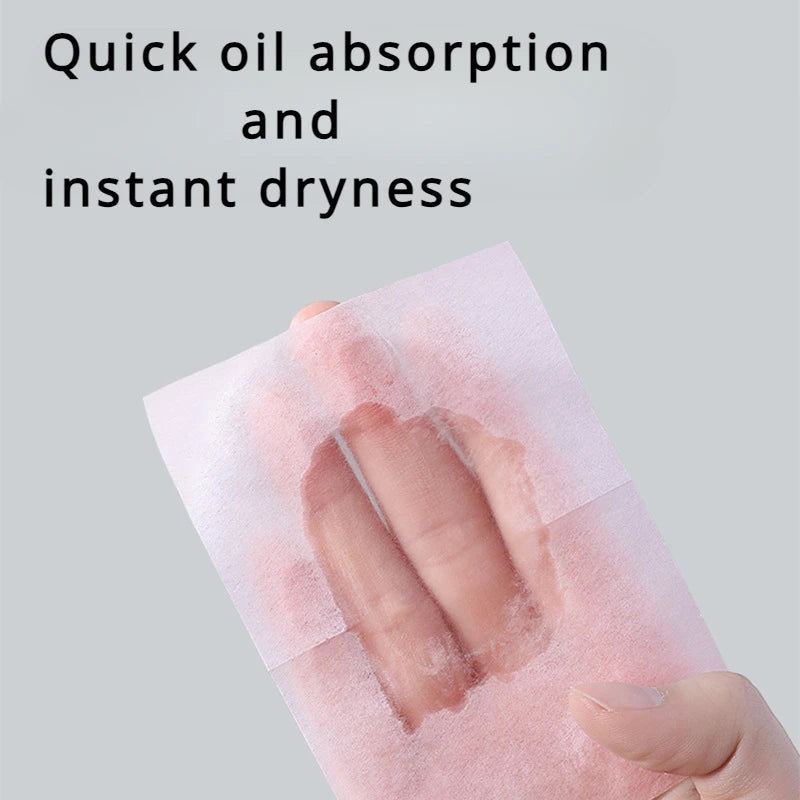 Quick oil absorption
and
instant dryness